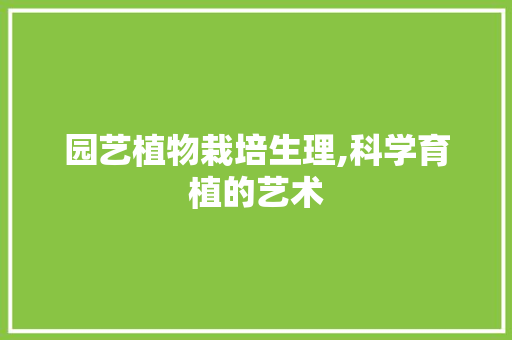 园艺植物栽培生理,科学育植的艺术